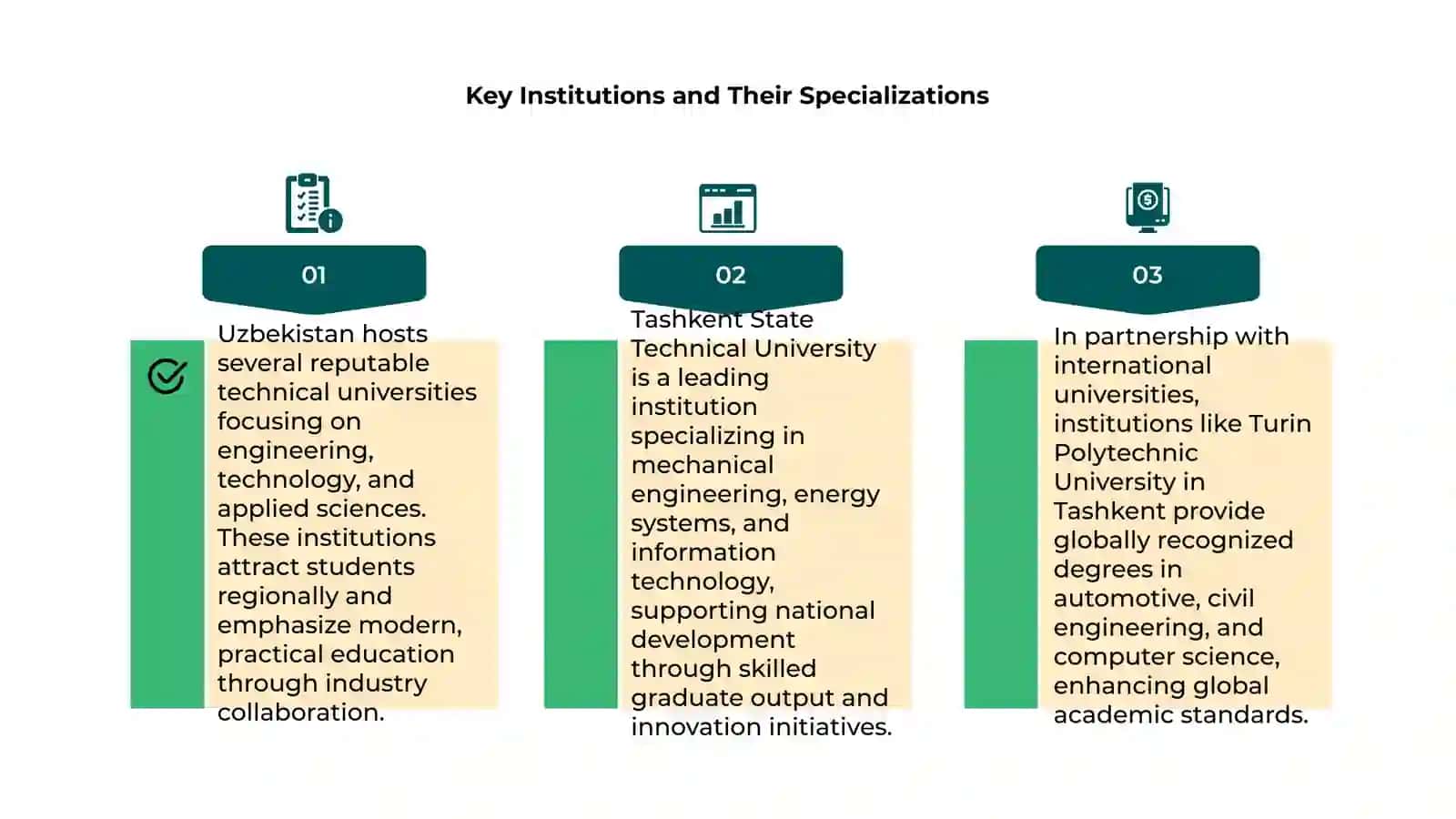 Key Institutions and Their Specializations

01

Uzbekistan hosts several reputable technical universities focusing on engineering, technology, and applied sciences. These institutions attract students regionally and emphasize modern, practical education through industry collaboration.

02

Tashkent State Technical University is a leading institution specializing in mechanical engineering, energy systems, and information technology, supporting national development through skilled graduate output and innovation initiatives.

03

In partnership with international universities, institutions like Turin Polytechnic University in Tashkent provide globally recognized degrees in automotive, civil engineering, and computer science, enhancing global academic standards.